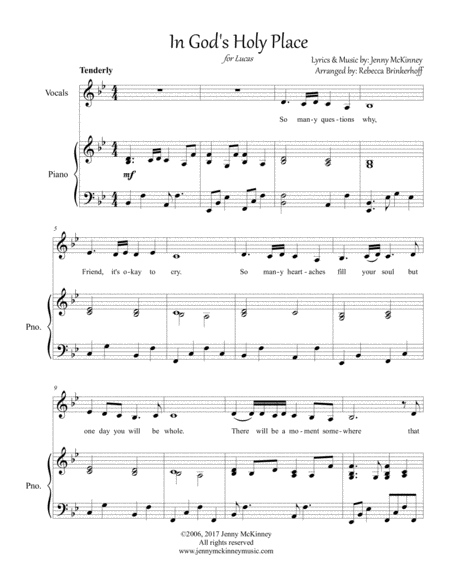 In God's Holy Place

for Lucas

Lyrics & Music by: Jenny McKinney
Arranged by: Rebecca Brinkerhoff

Tenderly

Vocals

So man-y ques-tions why,

Piano

mf

5

Friend, it's o-kay to cry. So man-y heart-aches fill your soul but

Pno.

9

one day you will be whole. There will be a mo-ment some-where that

Pno.

©2006, 2017 Jenny McKinney
All rights reserved
www.jennymckinneymusic.com